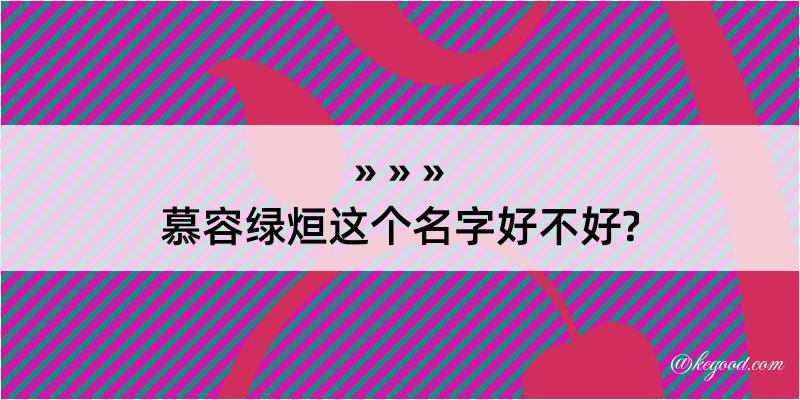 » » »
慕容绿烜这个名字好不好?

@kegood.com